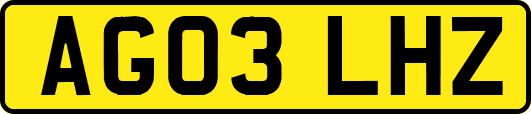 AG03 LHZ